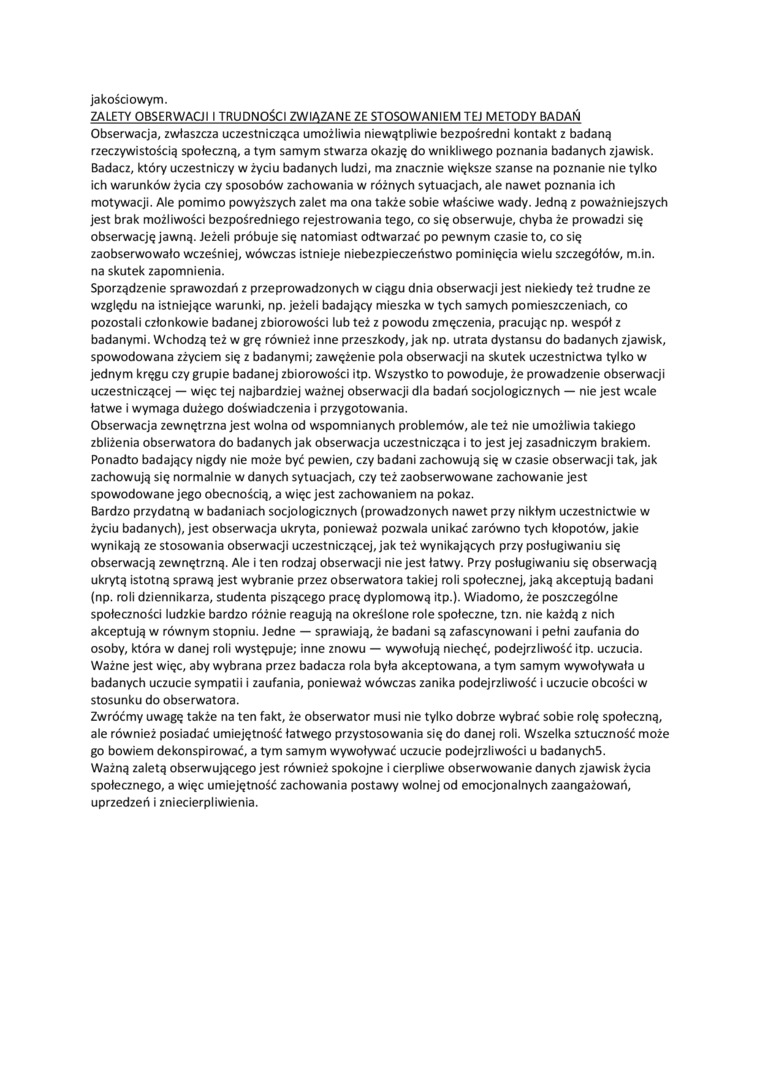 jakościowym.
ZALETY OBSERWACJI I TRUDNOŚCI ZWIĄZANE ZE STOSOWANIEM TEJ METODY BADAŃ
Obserwacja, zwłaszcza uczestnicząca umożliwia niewątpliwie bezpośredni kontakt z badaną rzeczywistością społeczną, a tym samym stwarza okazję do wnikliwego poznania badanych zjawisk. Badacz, który uczestniczy w życiu badanych ludzi, ma znacznie większe szanse na poznanie nie tylko ich warunków życia czy sposobów zachowania w różnych sytuacjach, ale nawet poznania ich motywacji. Ale pomimo powyższych zalet ma ona także sobie właściwe wady. Jedną z poważniejszych jest brak możliwości bezpośredniego rejestrowania tego, co się obserwuje, chyba że prowadzi się obserwację jawną. Jeżeli próbuje się natomiast odtwarzać po pewnym czasie to, co się zaobserwowało wcześniej, wówczas istnieje niebezpieczeństwo pominięcia wielu szczegółów, m.in. na skutek zapomnienia.
Sporządzenie sprawozdań z przeprowadzonych w ciągu dnia obserwacji jest niekiedy też trudne ze względu na istniejące warunki, np. jeżeli badający mieszka w tych samych pomieszczeniach, co pozostali członkowie badanej zbiorowości lub też z powodu zmęczenia, pracując np. wespół z badanymi. Wchodzą też w grę również inne przeszkody, jak np. utrata dystansu do badanych zjawisk, spowodowana zżyciem się z badanymi; zawężenie pola obserwacji na skutek uczestnictwa tylko w jednym kręgu czy grupie badanej zbiorowości itp. Wszystko to powoduje, że prowadzenie obserwacji uczestniczącej — więc tej najbardziej ważnej obserwacji dla badań socjologicznych — nie jest wcale łatwe i wymaga dużego doświadczenia i przygotowania.
Obserwacja zewnętrzna jest wolna od wspomnianych problemów, ale też nie umożliwia takiego zbliżenia obserwatora do badanych jak obserwacja uczestnicząca i to jest jej zasadniczym brakiem. Ponadto badający nigdy nie może być pewien, czy badani zachowują się w czasie obserwacji tak, jak zachowują się normalnie w danych sytuacjach, czy też zaobserwowane zachowanie jest spowodowane jego obecnością, a więc jest zachowaniem na pokaz.
Bardzo przydatną w badaniach socjologicznych (prowadzonych nawet przy nikłym uczestnictwie w życiu badanych), jest obserwacja ukryta, ponieważ pozwala unikać zarówno tych kłopotów, jakie wynikają ze stosowania obserwacji uczestniczącej, jak też wynikających przy posługiwaniu się obserwacją zewnętrzną. Ale i ten rodzaj obserwacji nie jest łatwy. Przy posługiwaniu się obserwacją ukrytą istotną sprawą jest wybranie przez obserwatora takiej roli społecznej, jaką akceptują badani (np. roli dziennikarza, studenta piszącego pracę dyplomową itp.). Wiadomo, że poszczególne społeczności ludzkie bardzo różnie reagują na określone role społeczne, tzn. nie każdą z nich akceptują w równym stopniu. Jedne — sprawiają, że badani są zafascynowani i pełni zaufania do osoby, która w danej roli występuje; inne znowu — wywołują niechęć, podejrzliwość itp. uczucia. Ważne jest więc, aby wybrana przez badacza rola była akceptowana, a tym samym wywoływała u badanych uczucie sympatii i zaufania, ponieważ wówczas zanika podejrzliwość i uczucie obcości w stosunku do obserwatora.
Zwróćmy uwagę także na ten fakt, że obserwator musi nie tylko dobrze wybrać sobie rolę społeczną, ale również posiadać umiejętność łatwego przystosowania się do danej roli. Wszelka sztuczność może go bowiem dekonspirować, a tym samym wywoływać uczucie podejrzliwości u badanych5.
Ważną zaletą obserwującego jest również spokojne i cierpliwe obserwowanie danych zjawisk życia społecznego, a więc umiejętność zachowania postawy wolnej od emocjonalnych zaangażowań, uprzedzeń i zniecierpliwienia.